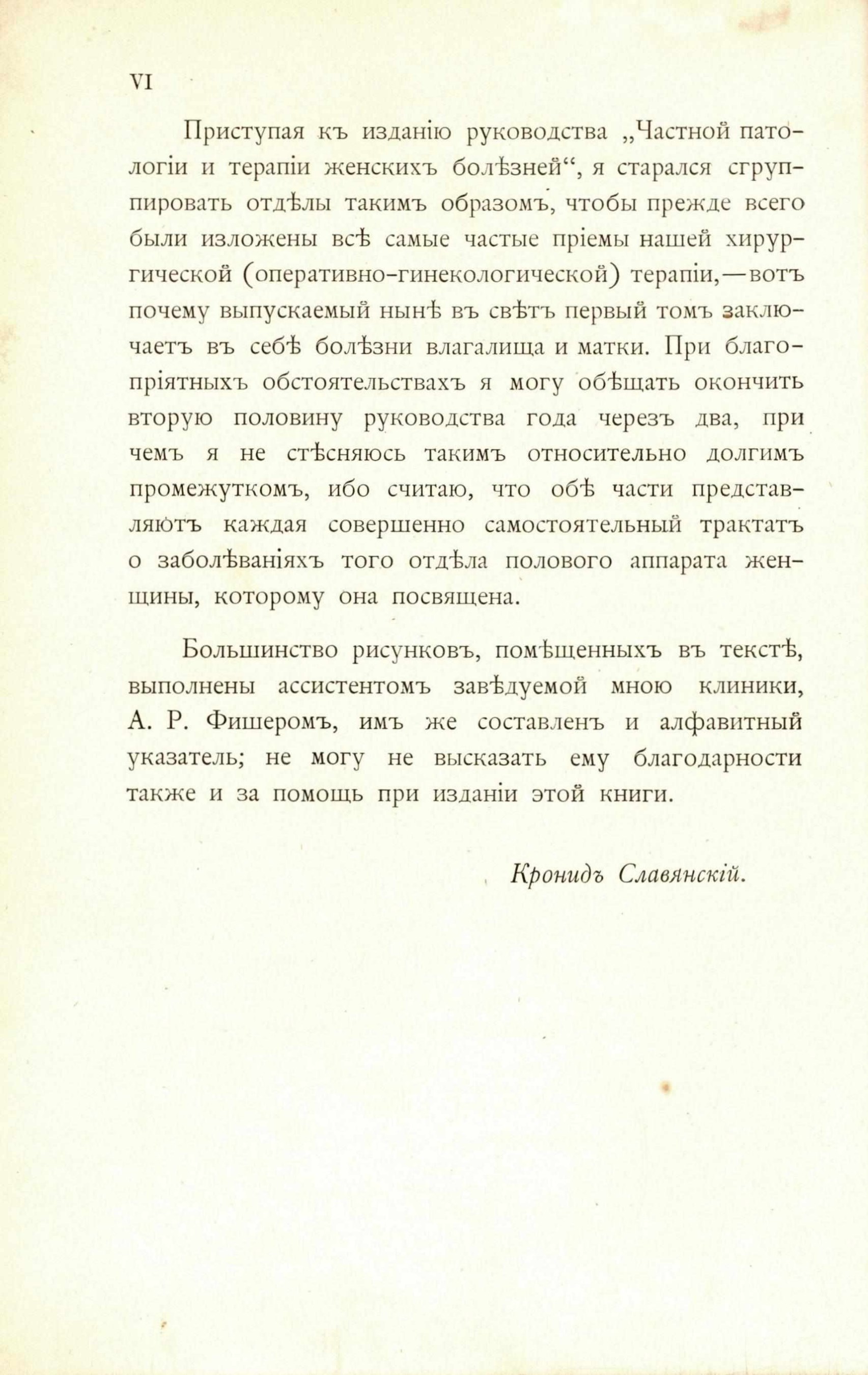 VI

Приступая къ изданію руководства „Частной патологіи и терапіи женскихъ болѣзней“, я старался сгруппировать отдѣлы такимъ образомъ, чтобы прежде всего были изложены всѣ самые частые пріемы нашей хирургической (оперативно-гинекологической) терапіи,—вотъ почему выпускаемый нынѣ въ свѣтъ первый томъ заключаетъ въ себѣ болѣзни влагалища и матки. При благопріятныхъ обстоятельствахъ я могу обѣщать окончить вторую половину руководства года черезъ два, при чемъ я не стѣсняюсь такимъ относительно долгимъ промежуткомъ, ибо считаю, что обѣ части представляютъ каждая совершенно самостоятельный трактатъ о заболѣваніяхъ того отдѣла полового аппарата женщины, которому она посвящена.

Большинство рисунковъ, помѣщенныхъ въ текстѣ, выполнены ассистентомъ завѣдуемой мною клиники, А. Р. Фишеромъ, имъ же составленъ и алфавитный указатель; не могу не высказать ему благодарности также и за помощь при изданіи этой книги.

Кронидъ Славянскій.